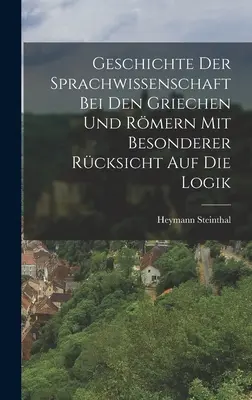 Geschichte Der Sprachwissenschaft Bei Den Griechen Und Römern Mit Besonderer Rücksicht Auf Die Logik

Heymann Steinthal